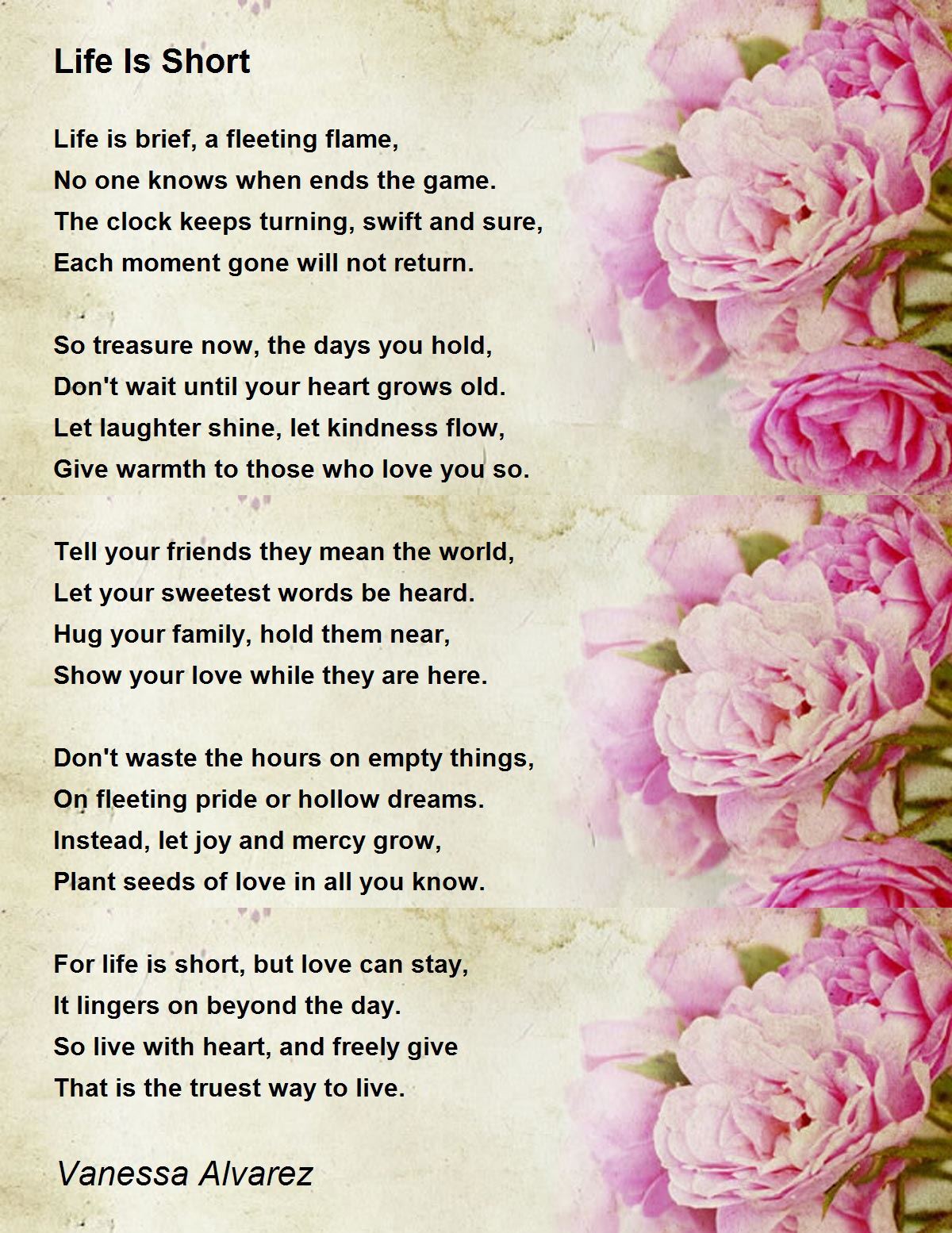 Life Is Short

Life is brief, a fleeting flame,
No one knows when ends the game.
The clock keeps turning, swift and sure,
Each moment gone will not return.

So treasure now, the days you hold,
Don't wait until your heart grows old.
Let laughter shine, let kindness flow,
Give warmth to those who love you so.

Tell your friends they mean the world,
Let your sweetest words be heard.
Hug your family, hold them near,
Show your love while they are here.

Don't waste the hours on empty things,
On fleeting pride or hollow dreams.
Instead, let joy and mercy grow,
Plant seeds of love in all you know.

For life is short, but love can stay,
It lingers on beyond the day.
So live with heart, and freely give
That is the truest way to live.

Vanessa Alvarez